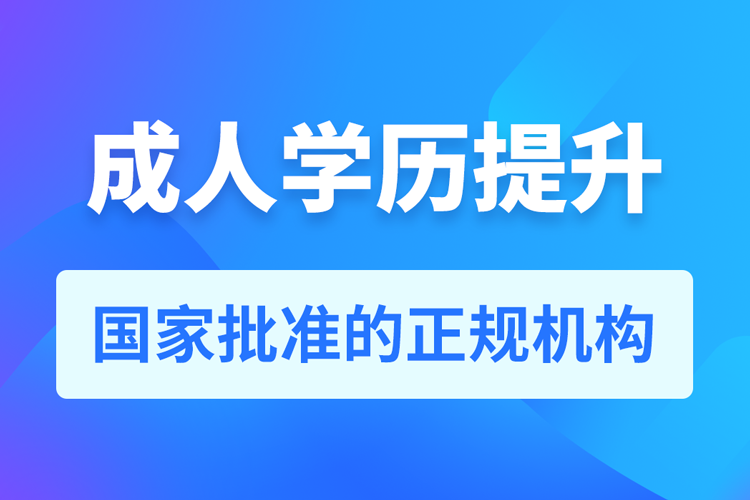 成人学历提升

国家批准的正规机构